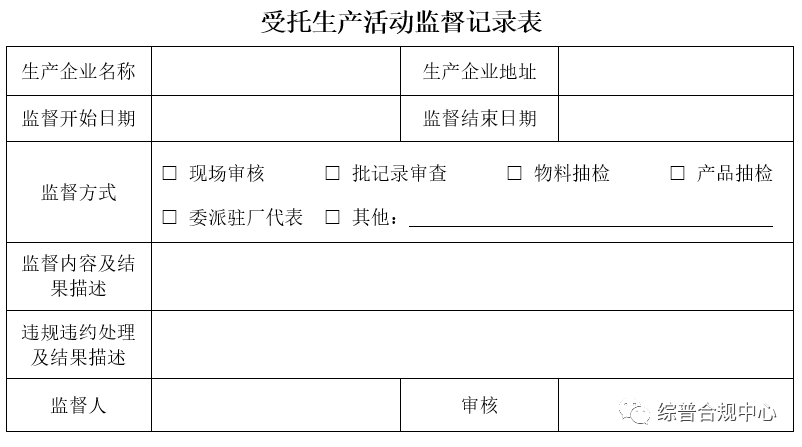 受托生产活动监督记录表

生产企业名称

生产企业地址

监督开始日期

监督结束日期

监督方式

☐ 现场审核 ☐ 批记录审查 ☐ 物料抽检 ☐ 产品抽检
☐ 委派驻厂代表 ☐ 其他：____

监督内容及结果描述

违规违约处理及结果描述

监督人

审核

综普合规中心